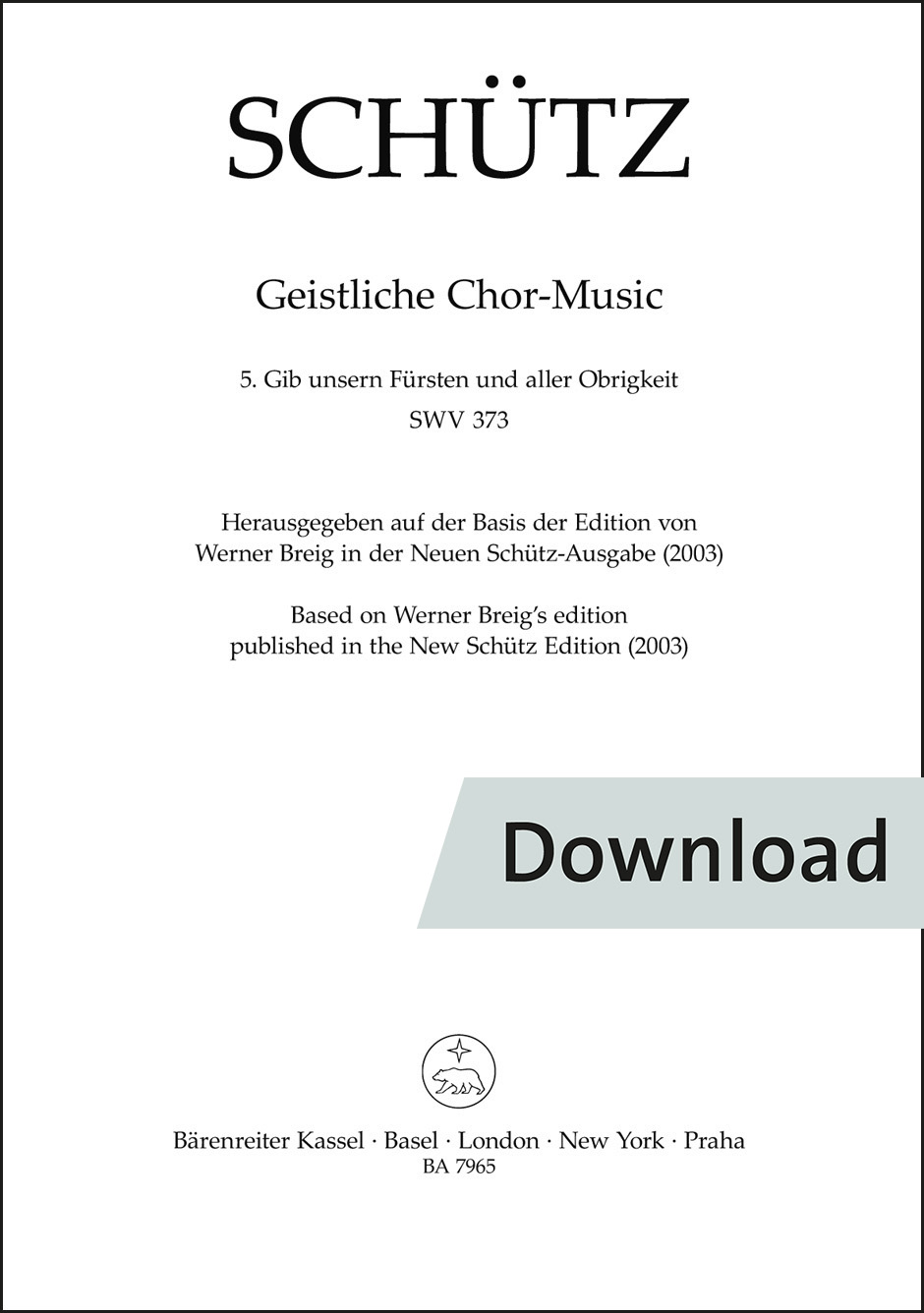 SCHÜTZ

Geistliche Chor-Music

5. Gib unsern Fürsten und aller Obrigkeit
SWV 373

Herausgegeben auf der Basis der Edition von Werner Breig in der Neuen Schütz-Ausgabe (2003)

Based on Werner Breig's edition published in the New Schütz Edition (2003)

Download

Bärenreiter Kassel · Basel · London · New York · Praha
BA 7965